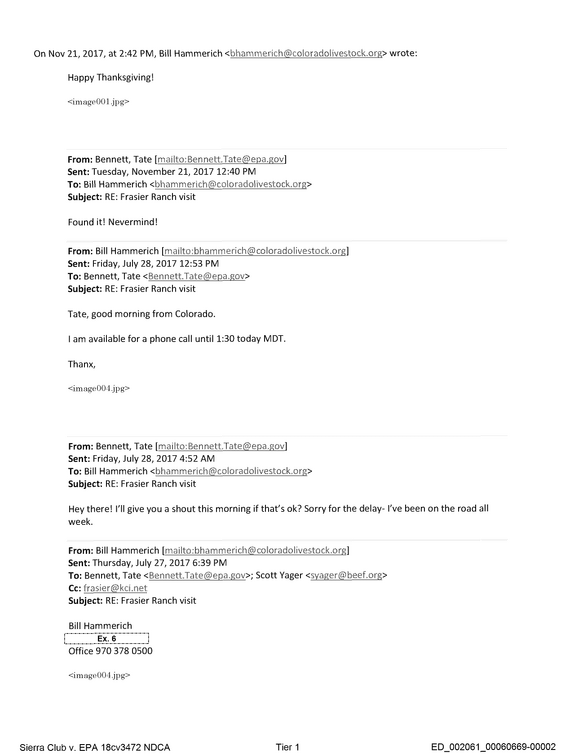 On Nov 21, 2017, at 2:42 PM, Bill Hammerich <bhammerich@coloradolivestock.org> wrote:

Happy Thanksgiving!

<image001.jpg>

From: Bennett, Tate [mailto:Bennett.Tate@epa.gov]
Sent: Tuesday, November 21, 2017 12:40 PM
To: Bill Hammerich <bhammerich@coloradolivestock.org>
Subject: RE: Frasier Ranch visit

Found it! Nevermind!

From: Bill Hammerich [mailto:bhammerich@coloradolivestock.org]
Sent: Friday, July 28, 2017 12:53 PM
To: Bennett, Tate <Bennett.Tate@epa.gov>
Subject: RE: Frasier Ranch visit

Tate, good morning from Colorado.

I am available for a phone call until 1:30 today MDT.

Thanx,

<image004.jpg>

From: Bennett, Tate [mailto:Bennett.Tate@epa.gov]
Sent: Friday, July 28, 2017 4:52 AM
To: Bill Hammerich <bhammerich@coloradolivestock.org>
Subject: RE: Frasier Ranch visit

Hey there! I'll give you a shout this morning if that's ok? Sorry for the delay- I've been on the road all week.

From: Bill Hammerich [mailto:bhammerich@coloradolivestock.org]
Sent: Thursday, July 27, 2017 6:39 PM
To: Bennett, Tate <Bennett.Tate@epa.gov>; Scott Yager <syager@beef.org>
Cc: frasier@kci.net
Subject: RE: Frasier Ranch visit

Bill Hammerich
Ex. 6
Office 970 378 0500

<image004.jpg>

Sierra Club v. EPA 18cv3472 NDCA Tier 1 ED_002061_00060669-00002